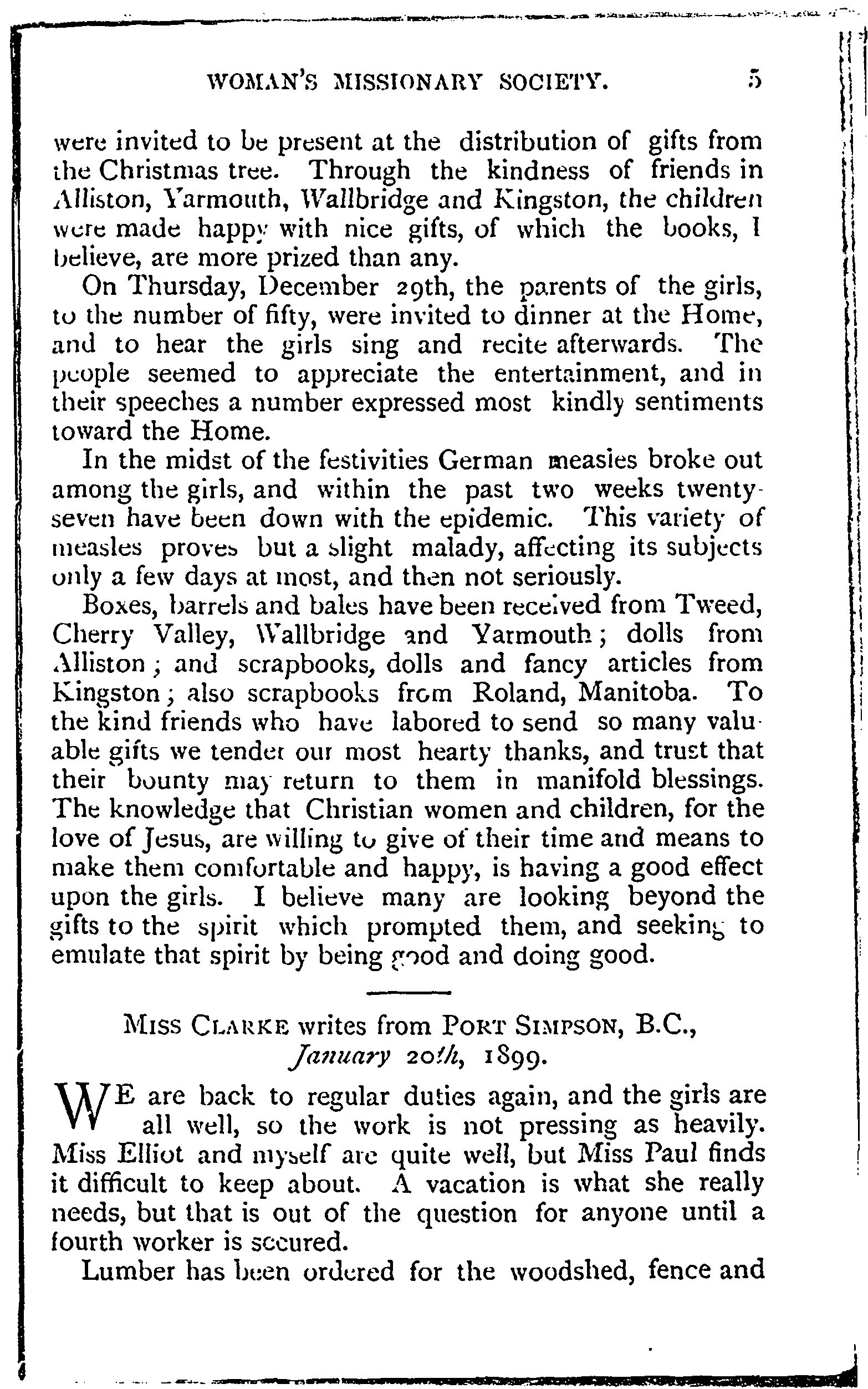 WOMAN'S MISSIONARY SOCIETY. 5

were invited to be present at the distribution of gifts from the Christmas tree. Through the kindness of friends in Alliston, Yarmouth, Wallbridge and Kingston, the children were made happy with nice gifts, of which the books, I believe, are more prized than any.

On Thursday, December 29th, the parents of the girls, to the number of fifty, were invited to dinner at the Home, and to hear the girls sing and recite afterwards. The people seemed to appreciate the entertainment, and in their speeches a number expressed most kindly sentiments toward the Home.

In the midst of the festivities German measles broke out among the girls, and within the past two weeks twenty-seven have been down with the epidemic. This variety of measles proves but a slight malady, affecting its subjects only a few days at most, and then not seriously.

Boxes, barrels and bales have been received from Tweed, Cherry Valley, Wallbridge and Yarmouth; dolls from Alliston; and scrapbooks, dolls and fancy articles from Kingston; also scrapbooks from Roland, Manitoba. To the kind friends who have labored to send so many valuable gifts we tender our most hearty thanks, and trust that their bounty may return to them in manifold blessings. The knowledge that Christian women and children, for the love of Jesus, are willing to give of their time and means to make them comfortable and happy, is having a good effect upon the girls. I believe many are looking beyond the gifts to the spirit which prompted them, and seeking to emulate that spirit by being good and doing good.

MISS CLARKE writes from PORT SIMPSON, B.C., January 20th, 1899.

WE are back to regular duties again, and the girls are all well, so the work is not pressing as heavily. Miss Elliot and myself are quite well, but Miss Paul finds it difficult to keep about. A vacation is what she really needs, but that is out of the question for anyone until a fourth worker is secured.

Lumber has been ordered for the woodshed, fence and